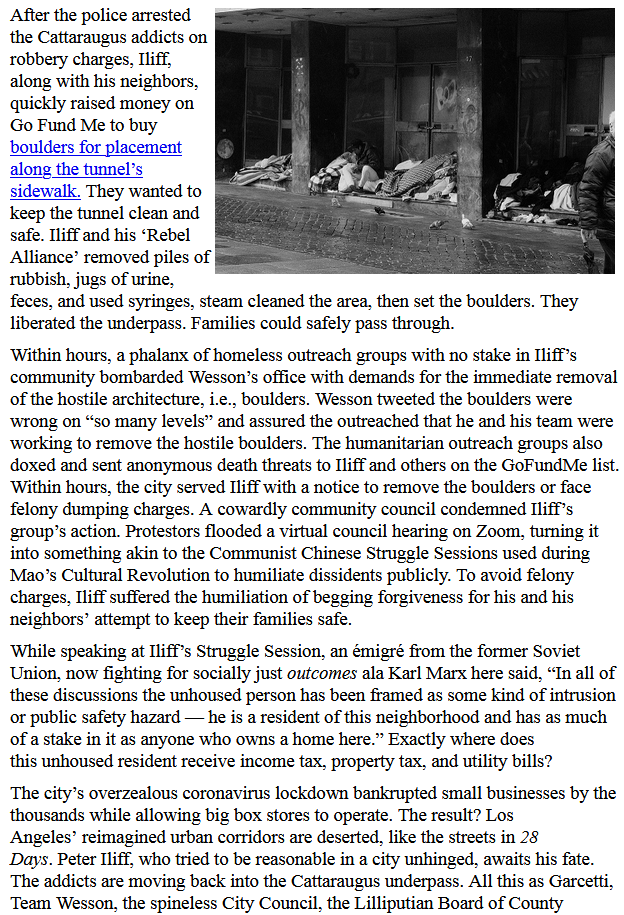 After the police arrested the Cattaraugus addicts on robbery charges, Iliff, along with his neighbors, quickly raised money on Go Fund Me to buy boulders for placement along the tunnel's sidewalk. They wanted to keep the tunnel clean and safe. Iliff and his 'Rebel Alliance' removed piles of rubbish, jugs of urine, feces, and used syringes, steam cleaned the area, then set the boulders. They liberated the underpass. Families could safely pass through.

Within hours, a phalanx of homeless outreach groups with no stake in Iliff's community bombarded Wesson's office with demands for the immediate removal of the hostile architecture, i.e., boulders. Wesson tweeted the boulders were wrong on "so many levels" and assured the outreached that he and his team were working to remove the hostile boulders. The humanitarian outreach groups also doxed and sent anonymous death threats to Iliff and others on the GoFundMe list. Within hours, the city served Iliff with a notice to remove the boulders or face felony dumping charges. A cowardly community council condemned Iliff's group's action. Protestors flooded a virtual council hearing on Zoom, turning it into something akin to the Communist Chinese Struggle Sessions used during Mao's Cultural Revolution to humiliate dissidents publicly. To avoid felony charges, Iliff suffered the humiliation of begging forgiveness for his and his neighbors' attempt to keep their families safe.

While speaking at Iliff's Struggle Session, an émigré from the former Soviet Union, now fighting for socially just outcomes ala Karl Marx here said, "In all of these discussions the unhoused person has been framed as some kind of intrusion or public safety hazard — he is a resident of this neighborhood and has as much of a stake in it as anyone who owns a home here." Exactly where does this unhoused resident receive income tax, property tax, and utility bills?

The city's overzealous coronavirus lockdown bankrupted small businesses by the thousands while allowing big box stores to operate. The result? Los Angeles' reimagined urban corridors are deserted, like the streets in 28 Days. Peter Iliff, who tried to be reasonable in a city unhinged, awaits his fate. The addicts are moving back into the Cattaraugus underpass. All this as Garcetti, Team Wesson, the spineless City Council, the Lilliputian Board of County